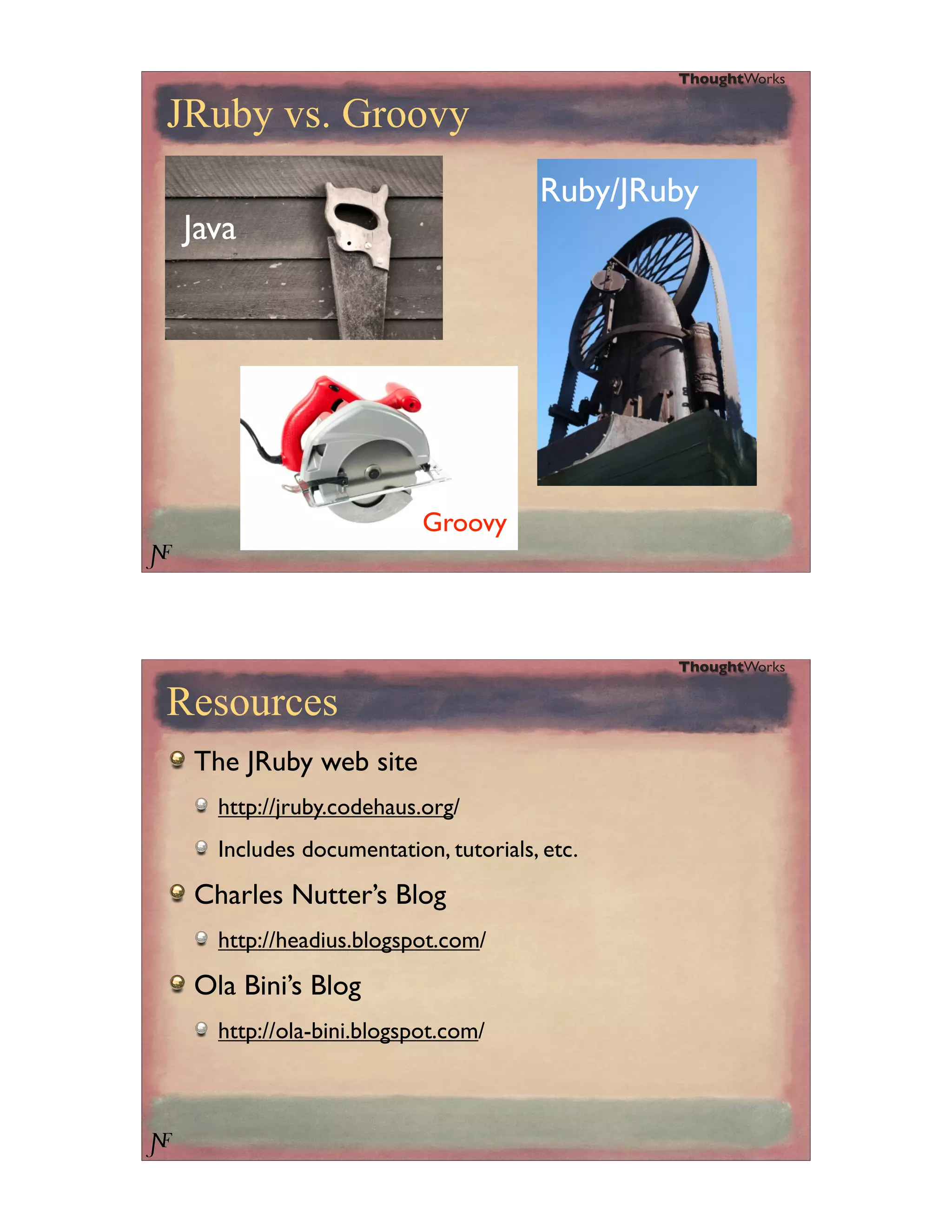 ThoughtWorks

JRuby vs. Groovy

Java

Ruby/JRuby

Groovy

NF

ThoughtWorks

Resources

The JRuby web site

http://jruby.codehaus.org/

Includes documentation, tutorials, etc.

Charles Nutter's Blog

http://headius.blogspot.com/

Ola Bini's Blog

http://ola-bini.blogspot.com/

NF